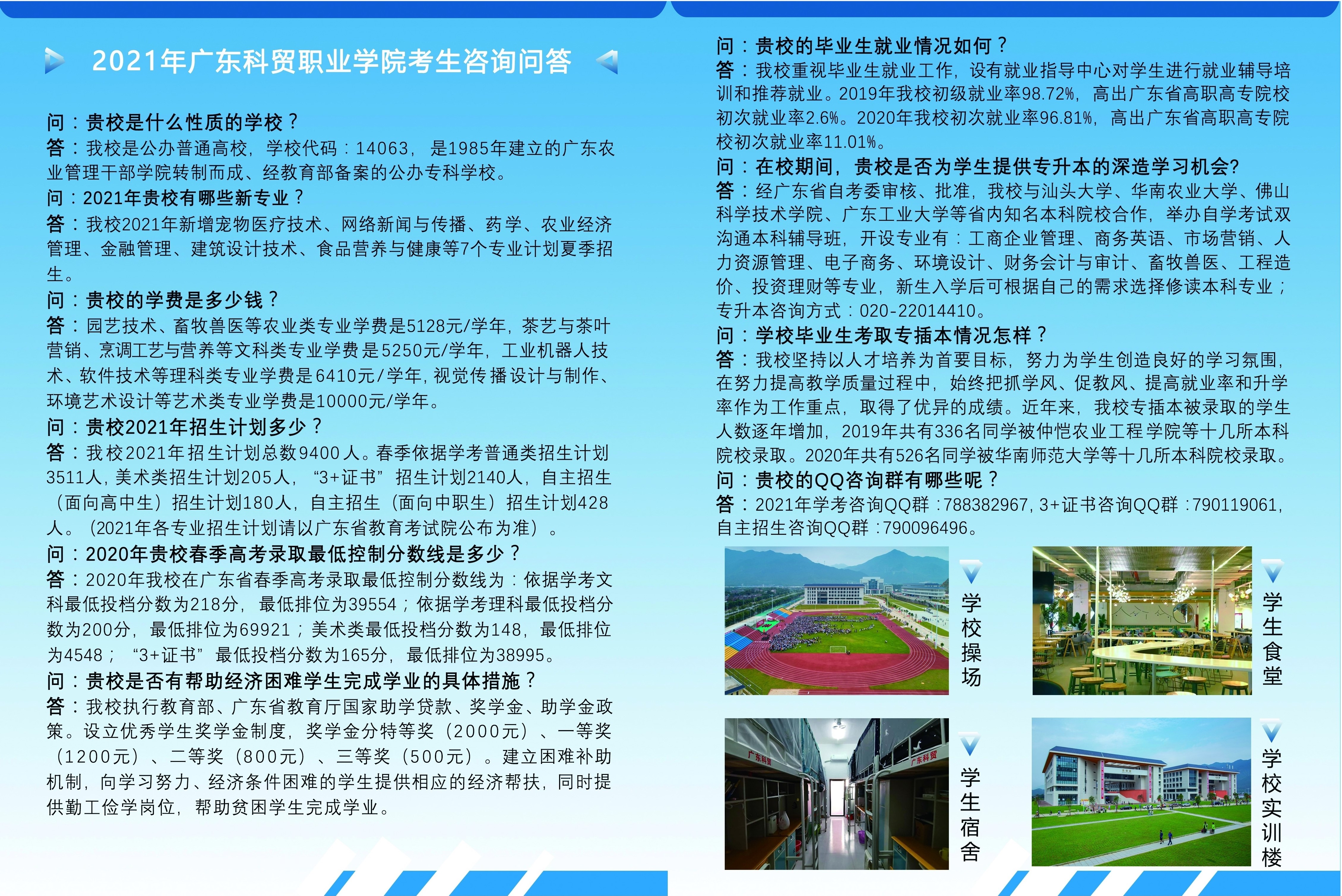 2021年广东科贸职业学院考生咨询问答

问：贵校是什么性质的学校？
答：我校是公办普通高校，学校代码：14063，是1985年建立的广东农业管理干部学院转制而成、经教育部备案的公办专科学校。
问：2021年贵校有哪些新专业？
答：我校2021年新增宠物医疗技术、网络新闻与传播、药学、农业经济管理、金融管理、建筑设计技术、食品营养与健康等7个专业计划夏季招生。
问：贵校的学费是多少钱？
答：园艺技术、畜牧兽医等农业类专业学费是5128元/学年，茶艺与茶叶营销、烹调工艺与营养等文科类专业学费是5250元/学年，工业机器人技术、软件技术等理科类专业学费是6410元/学年，视觉传播设计与制作、环境艺术设计等艺术类专业学费是10000元/学年。
问：贵校2021年招生计划多少？
答：我校2021年招生计划总数9400人。春季依据学考普通类招生计划3511人，美术类招生计划205人，“3+证书”招生计划2140人，自主招生（面向高中生）招生计划180人，自主招生（面向中职生）招生计划428人。（2021年各专业招生计划请以广东省教育考试院公布为准）。
问：2020年贵校春季高考录取最低控制分数线是多少？
答：2020年我校在广东省春季高考录取最低控制分数线为：依据学考文科最低投档分数为218分，最低排位为39554；依据学考理科最低投档分数为200分，最低排位为69921；美术类最低投档分数为148，最低排位为4548；“3+证书”最低投档分数为165分，最低排位为38995。
问：贵校是否有帮助经济困难学生完成学业的具体措施？
答：我校执行教育部、广东省教育厅国家助学贷款、奖学金、助学金政策。设立优秀学生奖学金制度，奖学金分特等奖（2000元）、一等奖（1200元）、二等奖（800元）、三等奖（500元）。建立困难补助机制，向学习努力、经济条件困难的学生提供相应的经济帮扶，同时提供勤工俭学岗位，帮助贫困学生完成学业。

问：贵校的毕业生就业情况如何？
答：我校重视毕业生就业工作，设有就业指导中心对学生进行就业辅导培训和推荐就业。2019年我校初级就业率98.72%，高出广东省高职高专院校初次就业率2.6%。2020年我校初次就业率96.81%，高出广东省高职高专院校初次就业率11.01%。
问：在校期间，贵校是否为学生提供专升本的深造学习机会?
答：经广东省自考委审核、批准，我校与汕头大学、华南农业大学、佛山科学技术学院、广东工业大学等省内知名本科院校合作，举办自学考试双沟通本科辅导班，开设专业有：工商企业管理、商务英语、市场营销、人力资源管理、电子商务、环境设计、财务会计与审计、畜牧兽医、工程造价、投资理财等专业，新生入学后可根据自己的需求选择修读本科专业；专升本咨询方式：020-22014410。
问：学校毕业生考取专插本情况怎样？
答：我校坚持以人才培养为首要目标，努力为学生创造良好的学习氛围，在努力提高教学质量过程中，始终把抓学风、促教风、提高就业率和升学率作为工作重点，取得了优异的成绩。近年来，我校专插本被录取的学生人数逐年增加，2019年共有336名同学被仲恺农业工程学院等十几所本科院校录取。2020年共有526名同学被华南师范大学等十几所本科院校录取。
问：贵校的QQ咨询群有哪些呢？
答：2021年学考咨询QQ群：788382967，3+证书咨询QQ群：790119061，自主招生咨询QQ群：790096496。

学校操场
学生食堂
广东科贸
广东科贸
学生宿舍
学校实训楼